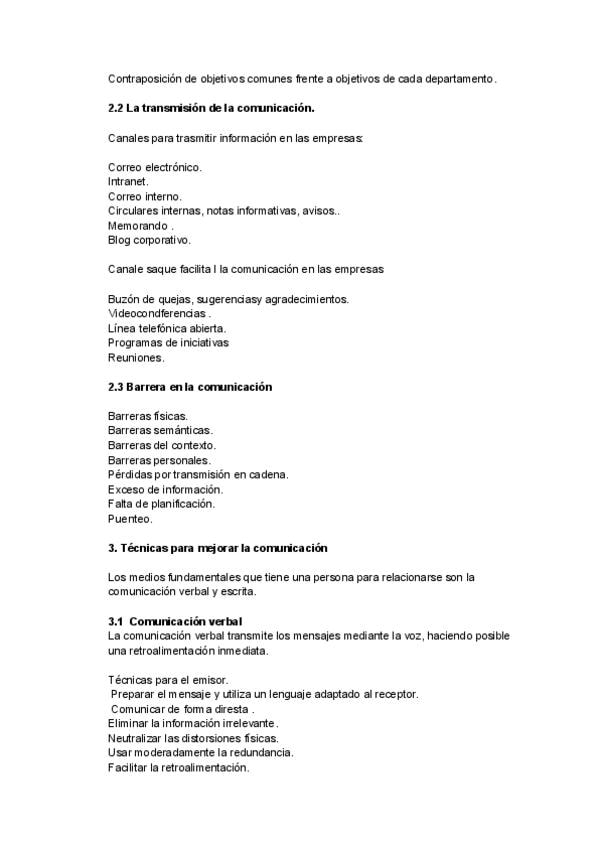 Contraposición de objetivos comunes frente a objetivos de cada departamento.

2.2 La transmisión de la comunicación.

Canales para trasmitir información en las empresas:

Correo electrónico.
Intranet.
Correo interno.
Circulares internas, notas informativas, avisos..
Memorando .
Blog corporativo.

Canale saque facilita l la comunicación en las empresas

Buzón de quejas, sugerenciasy agradecimientos.
Videocondferencias .
Línea telefónica abierta.
Programas de iniciativas
Reuniones.

2.3 Barrera en la comunicación

Barreras físicas.
Barreras semánticas.
Barreras del contexto.
Barreras personales.
Pérdidas por transmisión en cadena.
Exceso de información.
Falta de planificación.
Puenteo.

3. Técnicas para mejorar la comunicación

Los medios fundamentales que tiene una persona para relacionarse son la comunicación verbal y escrita.

3.1 Comunicación verbal
La comunicación verbal transmite los mensajes mediante la voz, haciendo posible una retroalimentación inmediata.

Técnicas para el emisor.
Preparar el mensaje y utiliza un lenguaje adaptado al receptor.
Comunicar de forma diresta .
Eliminar la información irrelevante.
Neutralizar las distorsiones físicas.
Usar moderadamente la redundancia.
Facilitar la retroalimentación.